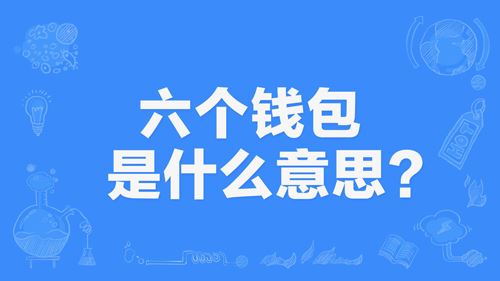 六个钱包
是什么意思？

HOT